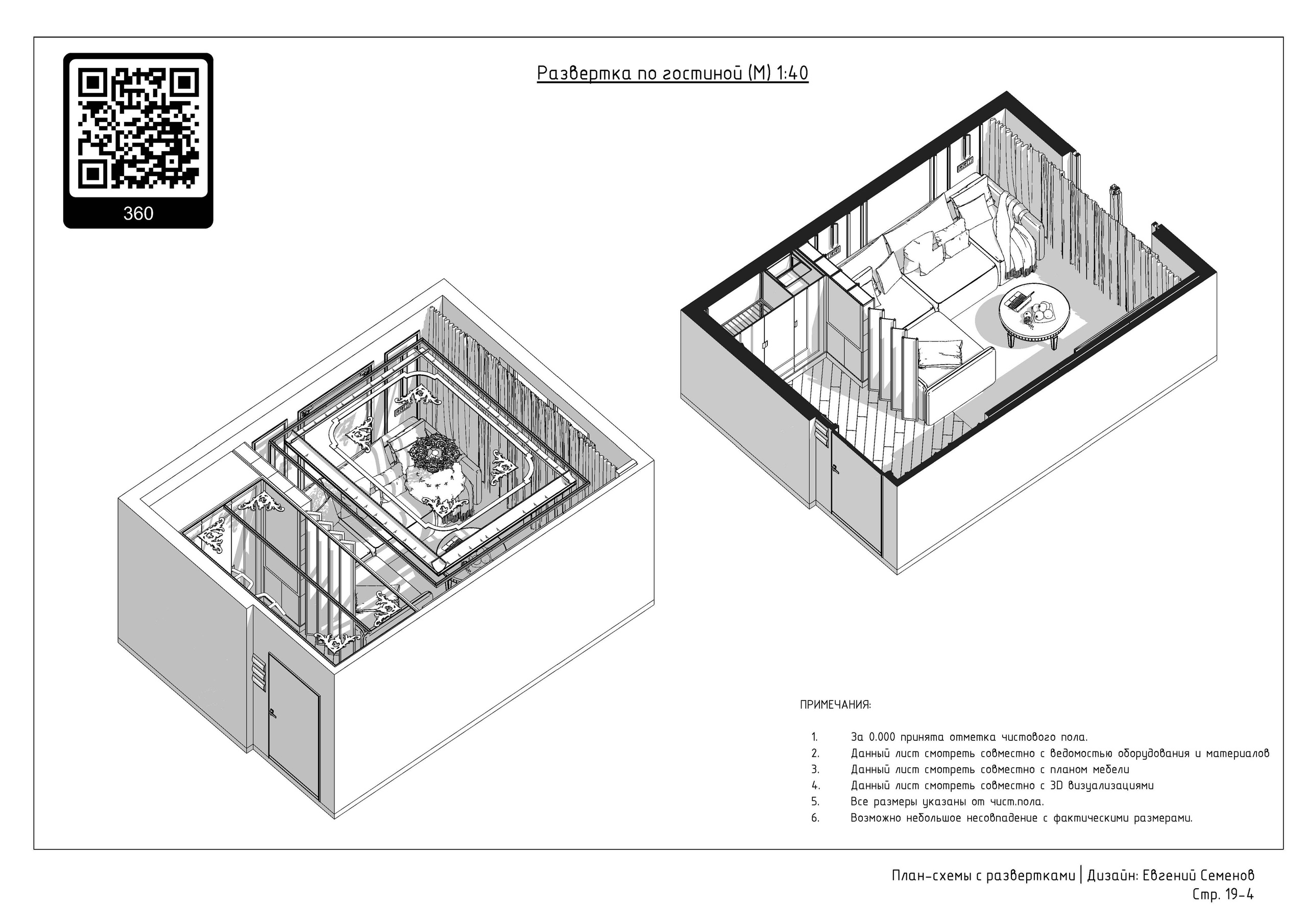 360

Развертка по гостиной (М) 1:40

ПРИМЕЧАНИЯ:

1. За 0.000 принята отметка чистового пола.
2. Данный лист смотреть совместно с ведомостью оборудования и материалов
3. Данный лист смотреть совместно с планом мебели
4. Данный лист смотреть совместно с 3D визуализациями
5. Все размеры указаны от чист.пола.
6. Возможно небольшое несовпадение с фактическими размерами.

План-схемы с развертками | Дизайн: Евгений Семенов
Стр. 19-4